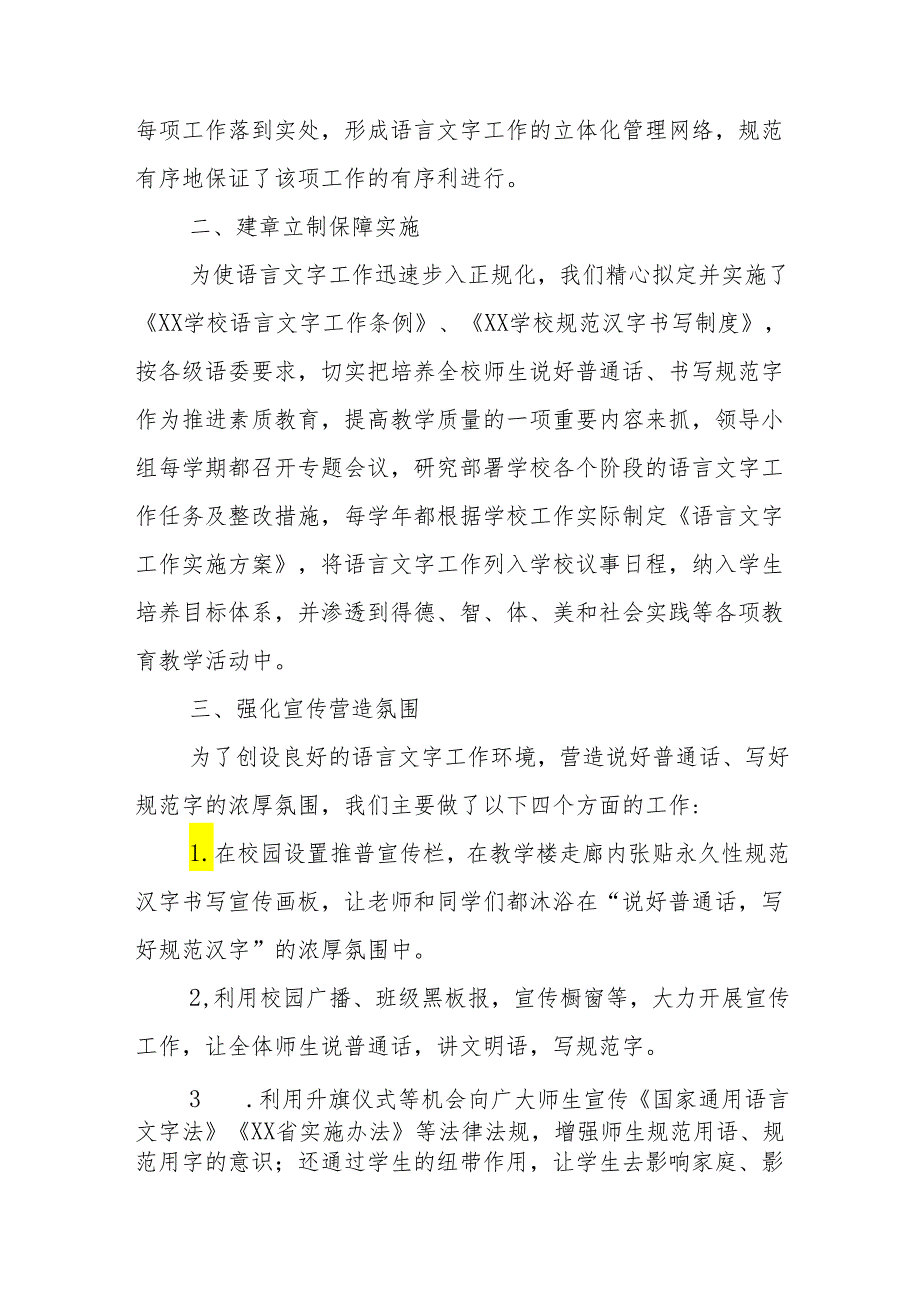 每项工作落到实处，形成语言文字工作的立体化管理网络，规范有序地保证了该项工作的有序利进行。

二、建章立制保障实施

为使语言文字工作迅速步入正规化，我们精心拟定并实施了《XX学校语言文字工作条例》、《XX学校规范汉字书写制度》，按各级语委要求，切实把培养全校师生说好普通话、书写规范字作为推进素质教育，提高教学质量的一项重要内容来抓，领导小组每学期都召开专题会议，研究部署学校各个阶段的语言文字工作任务及整改措施，每学年都根据学校工作实际制定《语言文字工作实施方案》，将语言文字工作列入学校议事日程，纳入学生培养目标体系，并渗透到得德、智、体、美和社会实践等各项教育教学活动中。

三、强化宣传营造氛围

为了创设良好的语言文字工作环境，营造说好普通话、写好规范字的浓厚氛围，我们主要做了以下四个方面的工作:

1.在校园设置推普宣传栏，在教学楼走廊内张贴永久性规范汉字书写宣传画板，让老师和同学们都沐浴在“说好普通话，写好规范汉字”的浓厚氛围中。

2,利用校园广播、班级黑板报，宣传橱窗等，大力开展宣传工作，让全体师生说普通话，讲文明语，写规范字。

3 .利用升旗仪式等机会向广大师生宣传《国家通用语言文字法》《XX省实施办法》等法律法规，增强师生规范用语、规范用字的意识；还通过学生的纽带作用，让学生去影响家庭、影